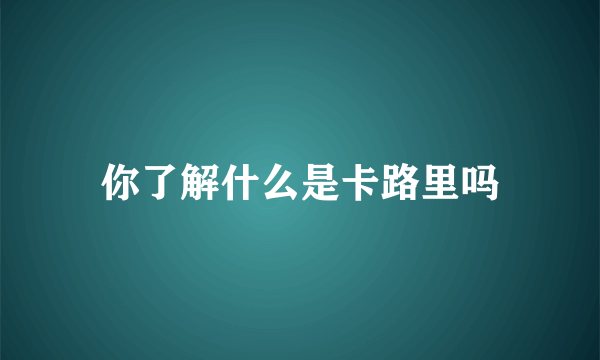 你了解什么是卡路里吗